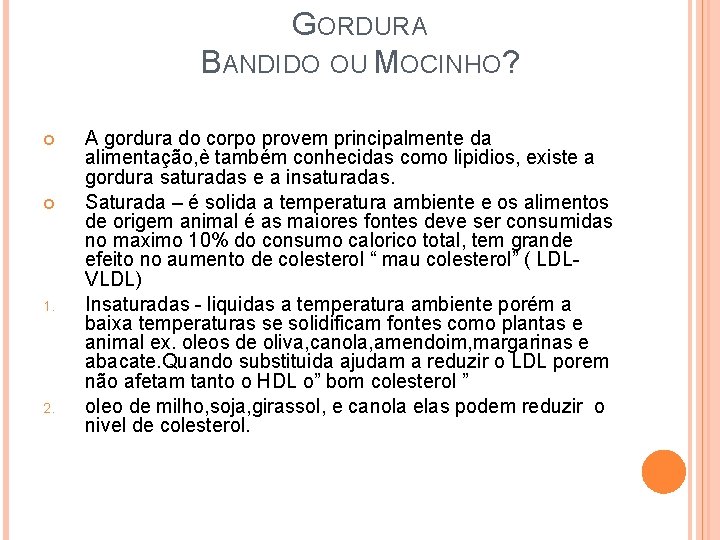 GORDURA
BANDIDO OU MOCINHO?

A gordura do corpo provem principalmente da alimentação,è também conhecidas como lipidios, existe a gordura saturadas e a insaturadas.

Saturada – é solida a temperatura ambiente e os alimentos de origem animal é as maiores fontes deve ser consumidas no maximo 10% do consumo calorico total, tem grande efeito no aumento de colesterol “ mau colesterol” ( LDL-VLDL)

1. Insaturadas - liquidas a temperatura ambiente porém a baixa temperaturas se solidificam fontes como plantas e animal ex. oleos de oliva,canola,amendoim,margarinas e abacate.Quando substituida ajudam a reduzir o LDL porem não afetam tanto o HDL o” bom colesterol ”

2. oleo de milho,soja,girassol, e canola elas podem reduzir o nivel de colesterol.